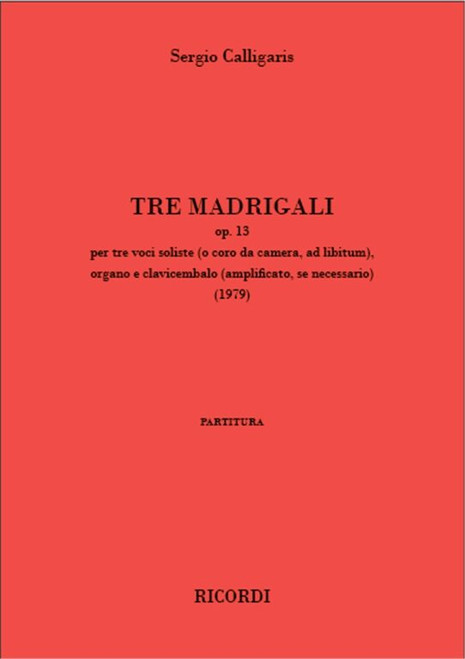 Sergio Calligaris

TRE MADRIGALI
op. 13
per tre voci soliste (o coro da camera, ad libitum), organo e clavicembalo (amplificato, se necessario)
(1979)

PARTITURA

RICORDI